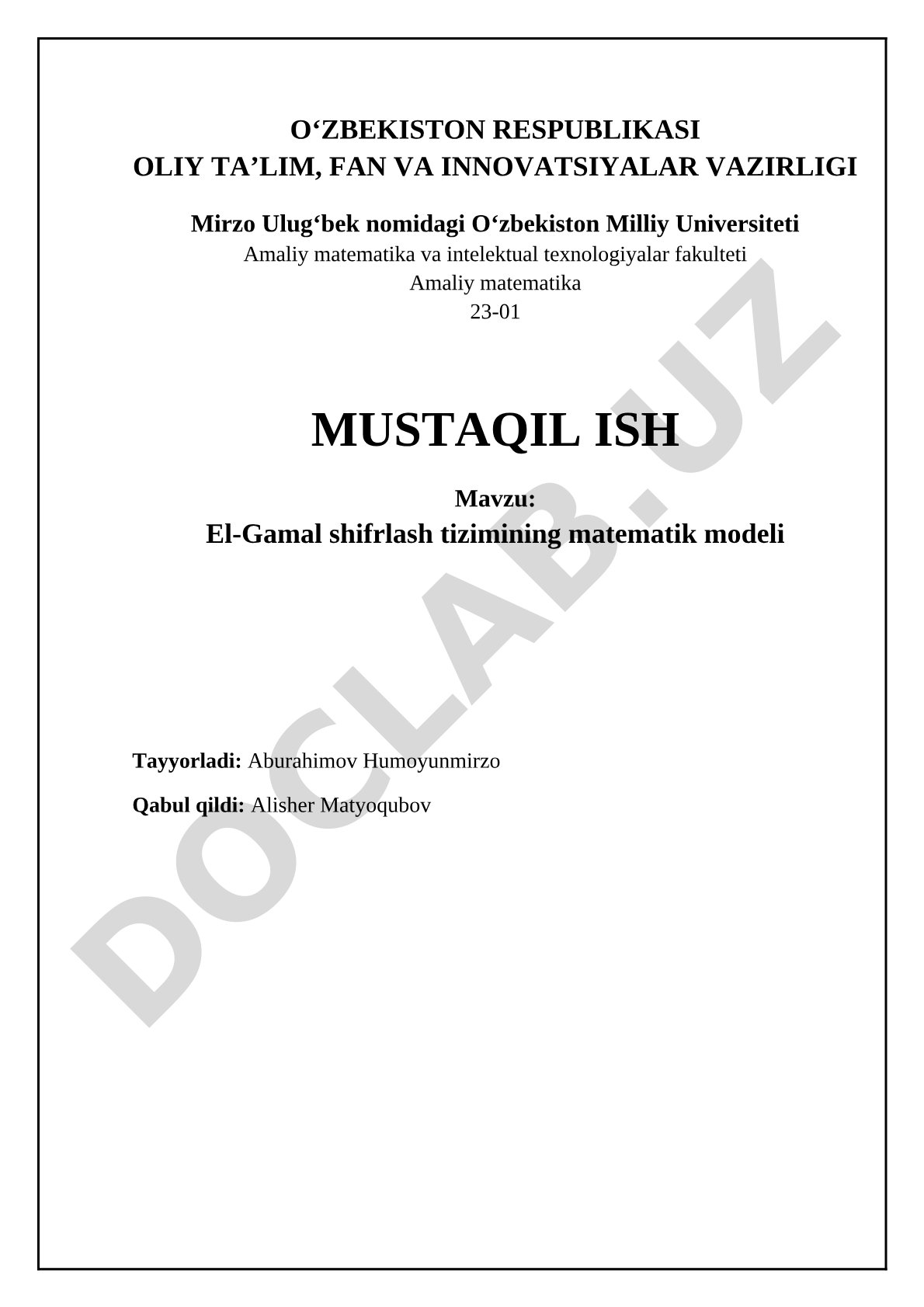 O‘ZBEKISTON RESPUBLIKASI
OLIY TA’LIM, FAN VA INNOVATSIYALAR VAZIRLIGI

Mirzo Ulug‘bek nomidagi O‘zbekiston Milliy Universiteti
Amaliy matematika va intelektual texnologiyalar fakulteti
Amaliy matematika
23-01

MUSTAQIL ISH

Mavzu:
El-Gamal shifrlash tizimining matematik modeli

Tayyorladi: Aburahimov Humoyunmirzo

Qabul qildi: Alisher Matyoqubov

DOCLAB.UZ